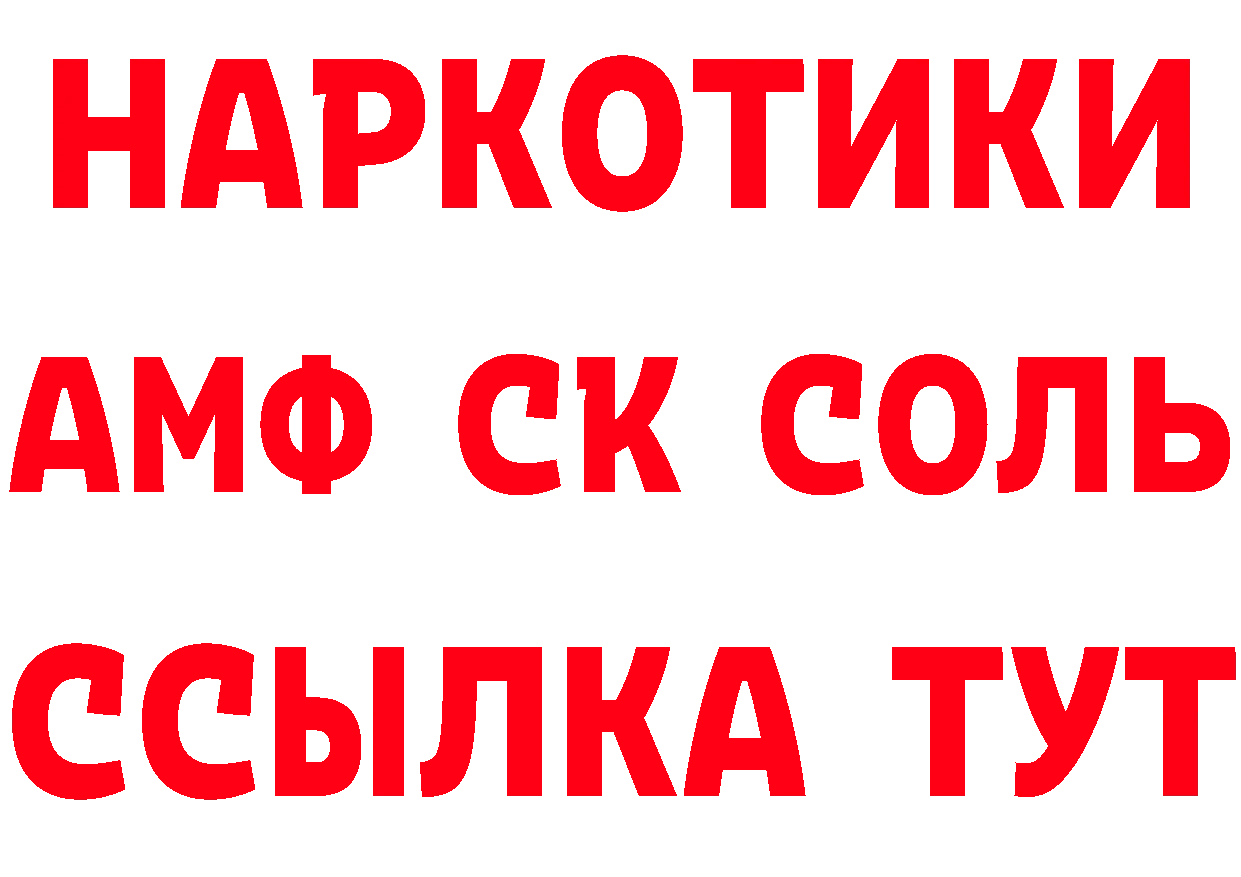 НАРКОТИКИ

АМФ СК СОЛЬ

ССЫЛКА ТУТ